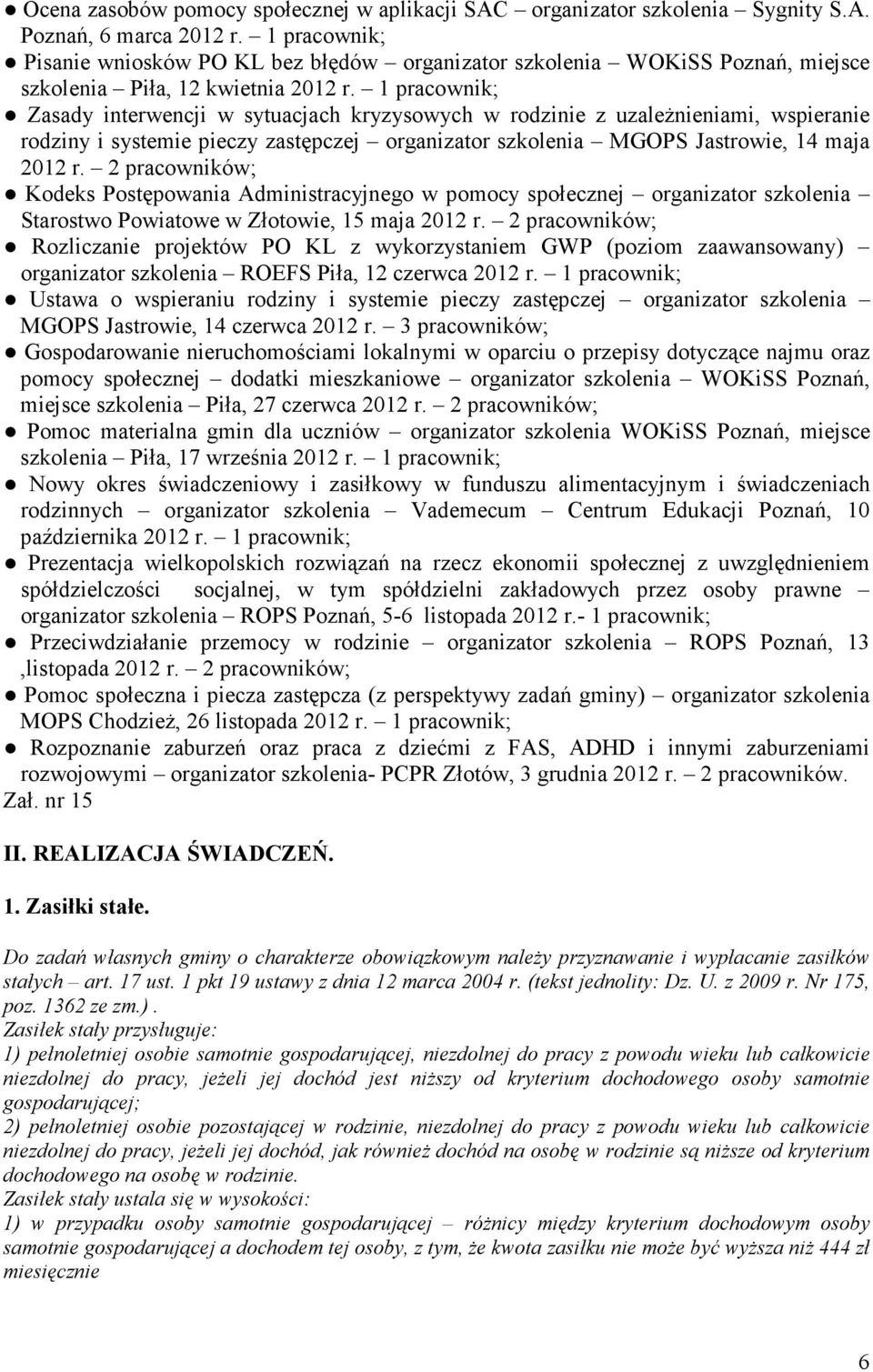 ● Ocena zasobów pomocy społecznej w aplikacji SAC – organizator szkolenia – Sygnity S.A. Poznań, 6 marca 2012 r. – 1 pracownik;
● Pisanie wniosków PO KL bez błędów – organizator szkolenia – WOKiSS Poznań, miejsce szkolenia – Piła, 12 kwietnia 2012 r. – 1 pracownik;
● Zasady interwencji w sytuacjach kryzysowych w rodzinie z uzależnieniami, wspieranie rodziny i systemie pieczy zastępczej – organizator szkolenia – MGOPS Jastrowie, 14 maja 2012 r. – 2 pracowników;
● Kodeks Postępowania Administracyjnego w pomocy społecznej – organizator szkolenia – Starostwo Powiatowe w Złotowie, 15 maja 2012 r. – 2 pracowników;
● Rozliczanie projektów PO KL z wykorzystaniem GWP (poziom zaawansowany) – organizator szkolenia – ROEFS Piła, 12 czerwca 2012 r. – 1 pracownik;
● Ustawa o wspieraniu rodziny i systemie pieczy zastępczej – organizator szkolenia – MGOPS Jastrowie, 14 czerwca 2012 r. – 3 pracowników;
● Gospodarowanie nieruchomościami lokalnymi w oparciu o przepisy dotyczące najmu oraz pomocy społecznej – dodatki mieszkaniowe – organizator szkolenia – WOKiSS Poznań, miejsce szkolenia – Piła, 27 czerwca 2012 r. – 2 pracowników;
● Pomoc materialna gmin dla uczniów – organizator szkolenia WOKiSS Poznań, miejsce szkolenia – Piła, 17 września 2012 r. – 1 pracownik;
● Nowy okres świadczeniowy i zasiłkowy w funduszu alimentacyjnym i świadczeniach rodzinnych – organizator szkolenia – Vademecum – Centrum Edukacji Poznań, 10 października 2012 r. – 1 pracownik;
● Prezentacja wielkopolskich rozwiązań na rzecz ekonomii społecznej z uwzględnieniem spółdzielczości socjalnej, w tym spółdzielni zakładowych przez osoby prawne – organizator szkolenia – ROPS Poznań, 5-6 listopada 2012 r.- 1 pracownik;
● Przeciwdziałanie przemocy w rodzinie – organizator szkolenia – ROPS Poznań, 13 ,listopada 2012 r. – 2 pracowników;
● Pomoc społeczna i piecza zastępcza (z perspektywy zadań gminy) – organizator szkolenia MOPS Chodzież, 26 listopada 2012 r. – 1 pracownik;
● Rozpoznanie zaburzeń oraz praca z dziećmi z FAS, ADHD i innymi zaburzeniami rozwojowymi – organizator szkolenia- PCPR Złotów, 3 grudnia 2012 r. – 2 pracowników. Zał. nr 15

II. REALIZACJA ŚWIADCZEŃ.

1. Zasiłki stałe.

Do zadań własnych gminy o charakterze obowiązkowym należy przyznawanie i wypłacanie zasiłków stałych – art. 17 ust. 1 pkt 19 ustawy z dnia 12 marca 2004 r. (tekst jednolity: Dz. U. z 2009 r. Nr 175, poz. 1362 ze zm.).
Zasiłek stały przysługuje:
1) pełnoletniej osobie samotnie gospodarującej, niezdolnej do pracy z powodu wieku lub całkowicie niezdolnej do pracy, jeżeli jej dochód jest niższy od kryterium dochodowego osoby samotnie gospodarującej;
2) pełnoletniej osobie pozostającej w rodzinie, niezdolnej do pracy z powodu wieku lub całkowicie niezdolnej do pracy, jeżeli jej dochód, jak również dochód na osobę w rodzinie są niższe od kryterium dochodowego na osobę w rodzinie.
Zasiłek stały ustala się w wysokości:
1) w przypadku osoby samotnie gospodarującej – różnicy między kryterium dochodowym osoby samotnie gospodarującej a dochodem tej osoby, z tym, że kwota zasiłku nie może być wyższa niż 444 zł miesięcznie

6